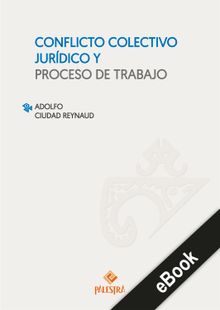 CONFLICTO COLECTIVO JURÍDICO Y
PROCESO DE TRABAJO

ADOLFO
CIUDAD REYNAUD

PALESTRA

eBook